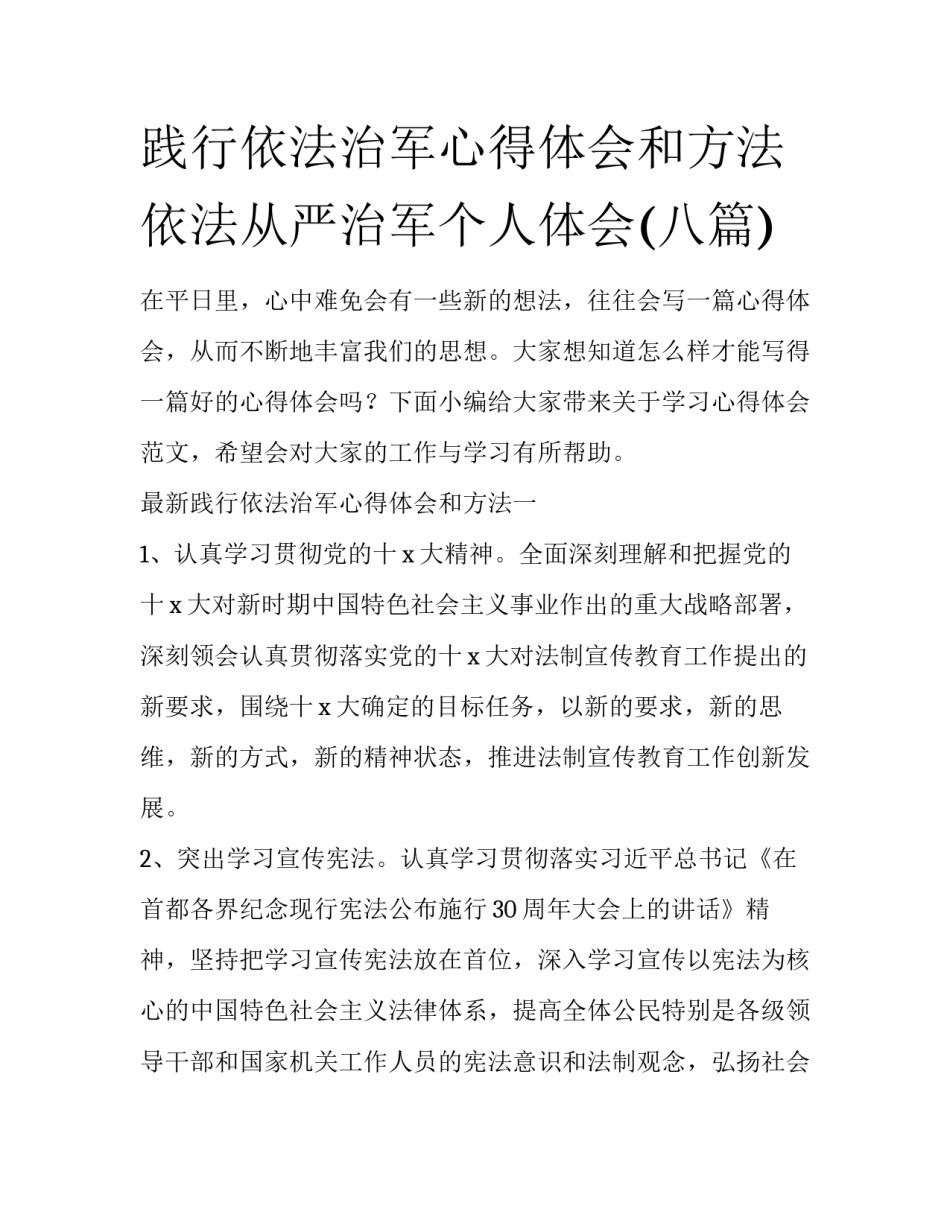 践行依法治军心得体会和方法依法从严治军个人体会(八篇)

在平日里，心中难免会有一些新的想法，往往会写一篇心得体会，从而不断地丰富我们的思想。大家想知道怎么样才能写得一篇好的心得体会吗？下面小编给大家带来关于学习心得体会范文，希望会对大家的工作与学习有所帮助。

最新践行依法治军心得体会和方法一

1、认真学习贯彻党的十x大精神。全面深刻理解和把握党的十x大对新时期中国特色社会主义事业作出的重大战略部署，深刻领会认真贯彻落实党的十x大对法制宣传教育工作提出的新要求，围绕十x大确定的目标任务，以新的要求，新的思维，新的方式，新的精神状态，推进法制宣传教育工作创新发展。

2、突出学习宣传宪法。认真学习贯彻落实习近平总书记《在首都各界纪念现行宪法公布施行30周年大会上的讲话》精神，坚持把学习宣传宪法放在首位，深入学习宣传以宪法为核心的中国特色社会主义法律体系，提高全体公民特别是各级领导干部和国家机关工作人员的宪法意识和法制观念，弘扬社会